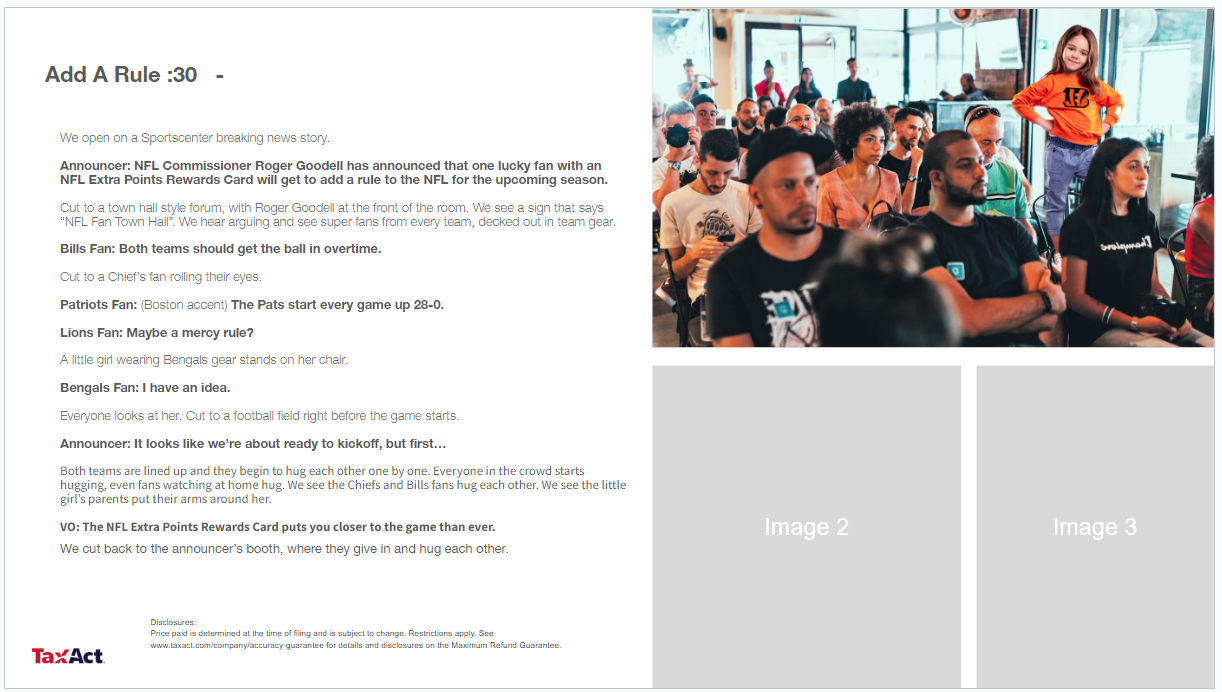 Add A Rule :30 -

We open on a Sportscenter breaking news story.

Announcer: NFL Commissioner Roger Goodell has announced that one lucky fan with an NFL Extra Points Rewards Card will get to add a rule to the NFL for the upcoming season.

Cut to a town hall style forum, with Roger Goodell at the front of the room. We see a sign that says "NFL Fan Town Hall". We hear arguing and see super fans from every team, decked out in team gear.

Bills Fan: Both teams should get the ball in overtime.

Cut to a Chief's fan rolling their eyes.

Patriots Fan: (Boston accent) The Pats start every game up 28-0.

Lions Fan: Maybe a mercy rule?

A little girl wearing Bengals gear stands on her chair.

Bengals Fan: I have an idea.

Everyone looks at her. Cut to a football field right before the game starts.

Announcer: It looks like we're about ready to kickoff, but first…

Both teams are lined up and they begin to hug each other one by one. Everyone in the crowd starts hugging, even fans watching at home hug. We see the Chiefs and Bills fans hug each other. We see the little girl's parents put their arms around her.

VO: The NFL Extra Points Rewards Card puts you closer to the game than ever.

We cut back to the announcer's booth, where they give in and hug each other.

Disclosures:
Price paid is determined at the time of filing and is subject to change. Restrictions apply. See www.taxact.com/company/accuracy-guarantee for details and disclosures on the Maximum Refund Guarantee.

TaxAct

Image 2

Image 3